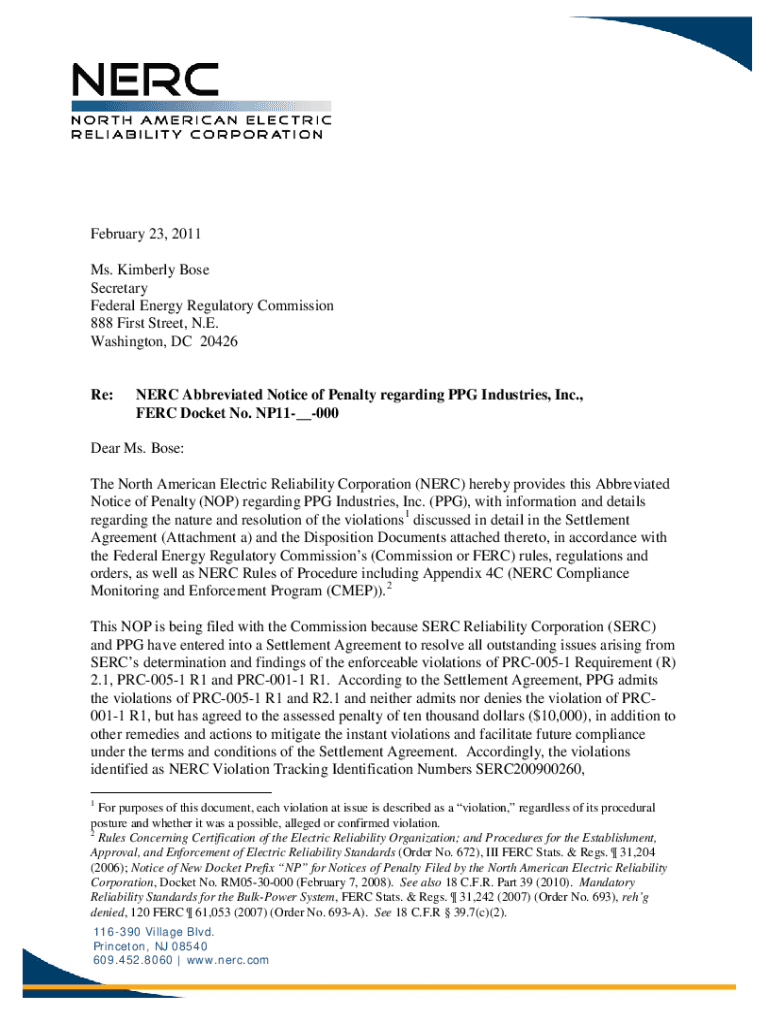 NERC
NORTH AMERICAN ELECTRIC
RELIABILITY CORPORATION

February 23, 2011

Ms. Kimberly Bose
Secretary
Federal Energy Regulatory Commission
888 First Street, N.E.
Washington, DC 20426

Re: NERC Abbreviated Notice of Penalty regarding PPG Industries, Inc., FERC Docket No. NP11-__-000

Dear Ms. Bose:

The North American Electric Reliability Corporation (NERC) hereby provides this Abbreviated Notice of Penalty (NOP) regarding PPG Industries, Inc. (PPG), with information and details regarding the nature and resolution of the violations$^1$ discussed in detail in the Settlement Agreement (Attachment a) and the Disposition Documents attached thereto, in accordance with the Federal Energy Regulatory Commission's (Commission or FERC) rules, regulations and orders, as well as NERC Rules of Procedure including Appendix 4C (NERC Compliance Monitoring and Enforcement Program (CMEP)).$^2$

This NOP is being filed with the Commission because SERC Reliability Corporation (SERC) and PPG have entered into a Settlement Agreement to resolve all outstanding issues arising from SERC's determination and findings of the enforceable violations of PRC-005-1 Requirement (R) 2.1, PRC-005-1 R1 and PRC-001-1 R1. According to the Settlement Agreement, PPG admits the violations of PRC-005-1 R1 and R2.1 and neither admits nor denies the violation of PRC-001-1 R1, but has agreed to the assessed penalty of ten thousand dollars ($10,000), in addition to other remedies and actions to mitigate the instant violations and facilitate future compliance under the terms and conditions of the Settlement Agreement. Accordingly, the violations identified as NERC Violation Tracking Identification Numbers SERC200900260,

$^1$ For purposes of this document, each violation at issue is described as a "violation," regardless of its procedural posture and whether it was a possible, alleged or confirmed violation.
$^2$ Rules Concerning Certification of the Electric Reliability Organization; and Procedures for the Establishment, Approval, and Enforcement of Electric Reliability Standards (Order No. 672), III FERC Stats. & Regs. ¶ 31,204 (2006); Notice of New Docket Prefix "NP" for Notices of Penalty Filed by the North American Electric Reliability Corporation, Docket No. RM05-30-000 (February 7, 2008). See also 18 C.F.R. Part 39 (2010). Mandatory Reliability Standards for the Bulk-Power System, FERC Stats. & Regs. ¶ 31,242 (2007) (Order No. 693), reh'g denied, 120 FERC ¶ 61,053 (2007) (Order No. 693-A). See 18 C.F.R § 39.7(c)(2).

116-390 Village Blvd.
Princeton, NJ 08540
609.452.8060 | www.nerc.com